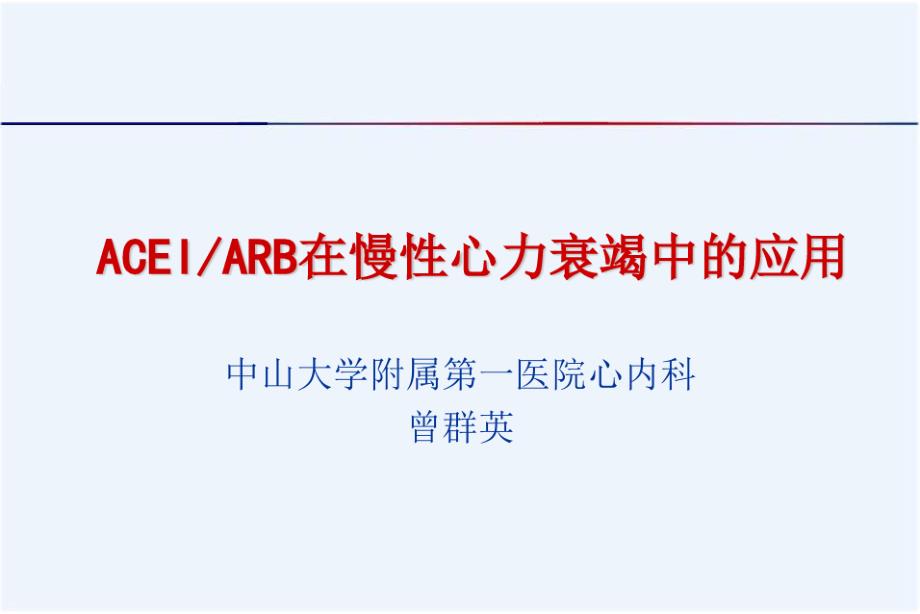 ACEI/ARB在慢性心力衰竭中的应用

中山大学附属第一医院心内科
曾群英